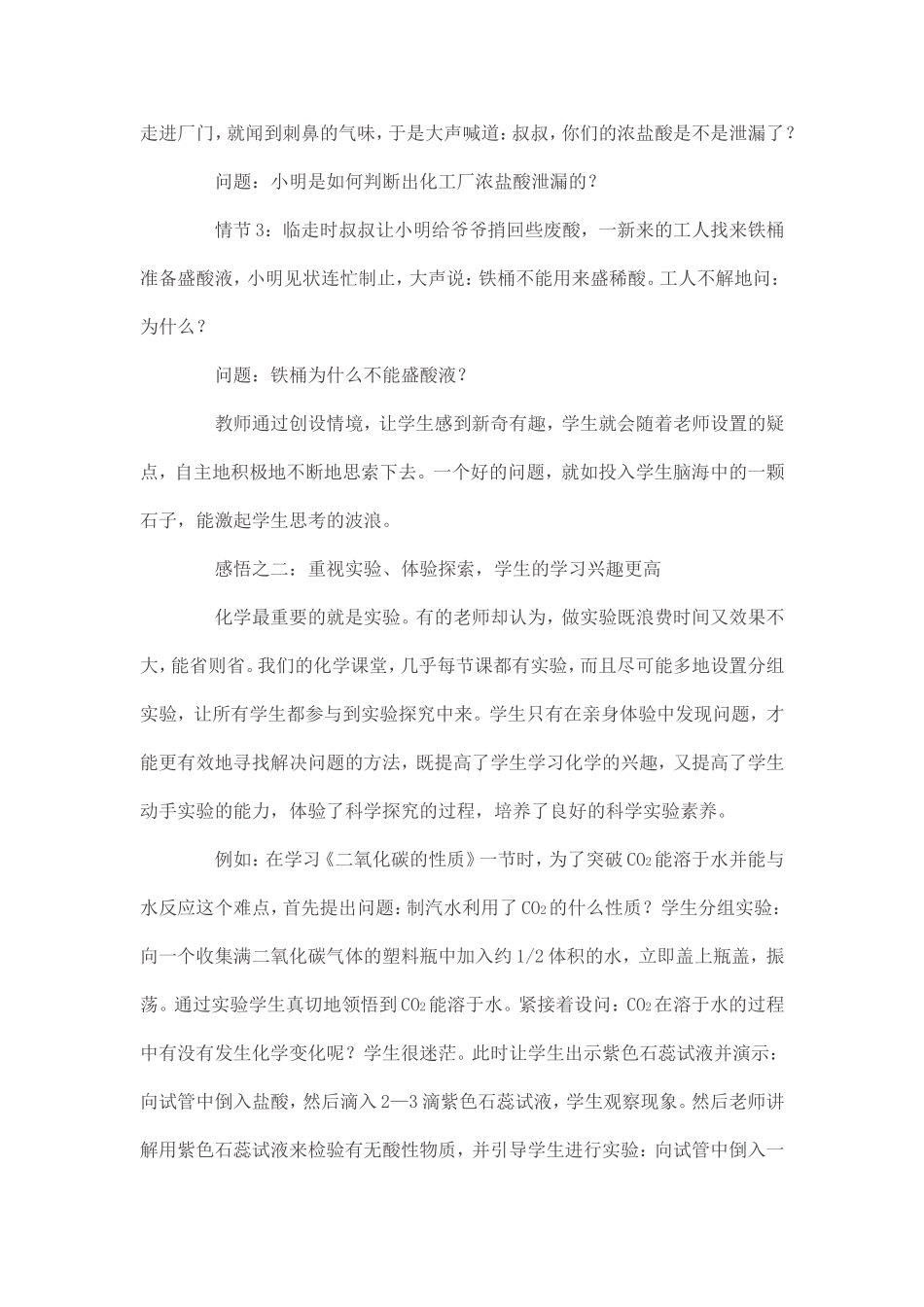 走进厂门，就闻到刺鼻的气味，于是大声喊道：叔叔，你们的浓盐酸是不是泄漏了？

问题：小明是如何判断出化工厂浓盐酸泄漏的？

情节3：临走时叔叔让小明给爷爷捎回些废酸，一新来的工人找来铁桶准备盛酸液，小明见状连忙制止，大声说：铁桶不能用来盛稀酸。工人不解地问：为什么？

问题：铁桶为什么不能盛酸液？

教师通过创设情境，让学生感到新奇有趣，学生就会随着老师设置的疑点，自主地积极地不断地思索下去。一个好的问题，就如投入学生脑海中的一颗石子，能激起学生思考的波浪。

感悟之二：重视实验、体验探索，学生的学习兴趣更高

化学最重要的就是实验。有的老师却认为，做实验既浪费时间又效果不大，能省则省。我们的化学课堂，几乎每节课都有实验，而且尽可能多地设置分组实验，让所有学生都参与到实验探究中来。学生只有在亲身体验中发现问题，才能更有效地寻找解决问题的方法，既提高了学生学习化学的兴趣，又提高了学生动手实验的能力，体验了科学探究的过程，培养了良好的科学实验素养。

例如：在学习《二氧化碳的性质》一节时，为了突破$CO_2$能溶于水并能与水反应这个难点，首先提出问题：制汽水利用了$CO_2$的什么性质？学生分组实验：向一个收集满二氧化碳气体的塑料瓶中加入约1/2体积的水，立即盖上瓶盖，振荡。通过实验学生真切地领悟到$CO_2$能溶于水。紧接着设问：$CO_2$在溶于水的过程中有没有发生化学变化呢？学生很迷茫。此时让学生出示紫色石蕊试液并演示：向试管中倒入盐酸，然后滴入2—3滴紫色石蕊试液，学生观察现象。然后老师讲解用紫色石蕊试液来检验有无酸性物质，并引导学生进行实验：向试管中倒入一